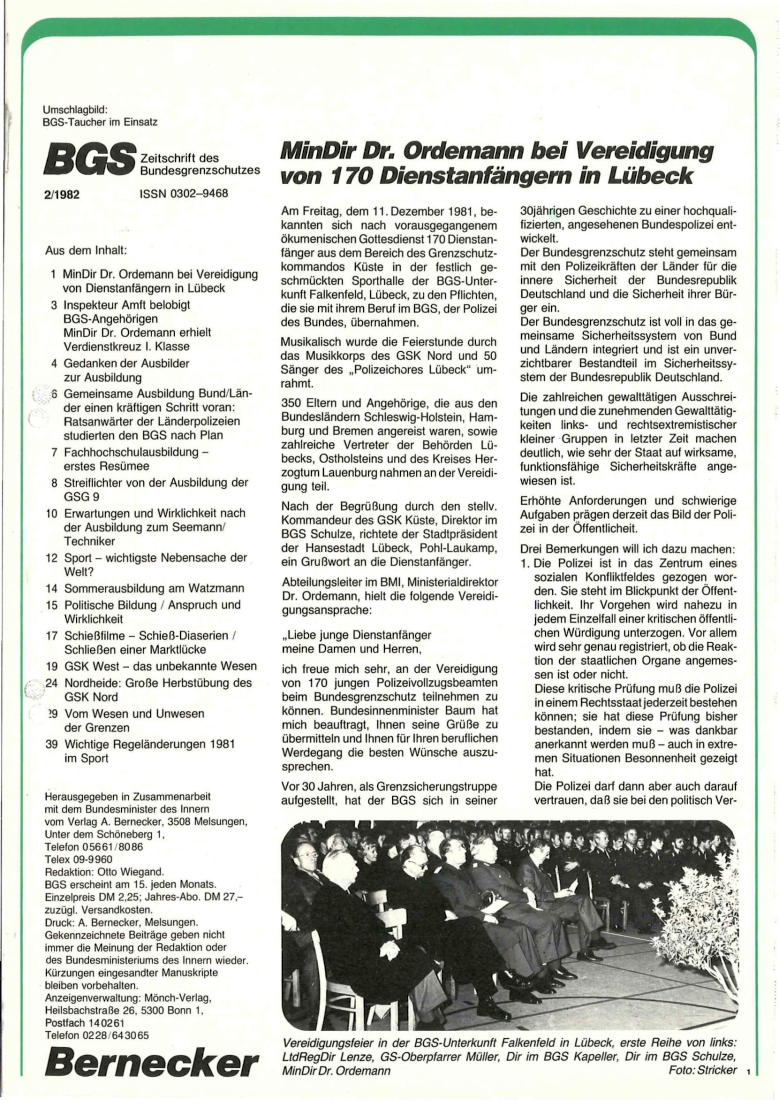 Umschlagbild:
BGS-Taucher im Einsatz

BGS Zeitschrift des Bundesgrenzschutzes

2/1982 ISSN 0302–9468

Aus dem Inhalt:

1 MinDir Dr. Ordemann bei Vereidigung von Dienstanfängern in Lübeck
3 Inspekteur Amft belobigt BGS-Angehörigen
MinDir Dr. Ordemann erhielt Verdienstkreuz I. Klasse
4 Gedanken der Ausbilder zur Ausbildung
6 Gemeinsame Ausbildung Bund/Länder einen kräftigen Schritt voran: Ratsanwärter der Länderpolizeien studierten den BGS nach Plan
7 Fachhochschulausbildung – erstes Resümee
8 Streiflichter von der Ausbildung der GSG 9
10 Erwartungen und Wirklichkeit nach der Ausbildung zum Seemann/Techniker
12 Sport – wichtigste Nebensache der Welt?
14 Sommerausbildung am Watzmann
15 Politische Bildung / Anspruch und Wirklichkeit
17 Schießfilme – Schieß-Diaserien / Schließen einer Marktlücke
19 GSK West – das unbekannte Wesen
24 Nordheide: Große Herbstübung des GSK Nord
29 Vom Wesen und Unwesen der Grenzen
39 Wichtige Regeländerungen 1981 im Sport

Herausgegeben in Zusammenarbeit mit dem Bundesminister des Innern vom Verlag A. Bernecker, 3508 Melsungen, Unter dem Schöneberg 1, Telefon 05661/8086 Telex 09-9960
Redaktion: Otto Wiegand.
BGS erscheint am 15. jeden Monats.
Einzelpreis DM 2,25; Jahres-Abo. DM 27,– zuzügl. Versandkosten.
Druck: A. Bernecker, Melsungen.
Gekennzeichnete Beiträge geben nicht immer die Meinung der Redaktion oder des Bundesministeriums des Innern wieder.
Kürzungen eingesandter Manuskripte bleiben vorbehalten.
Anzeigenverwaltung: Mönch-Verlag, Heilsbachstraße 26, 5300 Bonn 1, Postfach 140261
Telefon 0228/643065

Bernecker

MinDir Dr. Ordemann bei Vereidigung von 170 Dienstanfängern in Lübeck

Am Freitag, dem 11. Dezember 1981, bekannten sich nach vorausgegangenem ökumenischen Gottesdienst 170 Dienstanfänger aus dem Bereich des Grenzschutzkommandos Küste in der festlich geschmückten Sporthalle der BGS-Unterkunft Falkenfeld, Lübeck, zu den Pflichten, die sie mit ihrem Beruf im BGS, der Polizei des Bundes, übernahmen.

Musikalisch wurde die Feierstunde durch das Musikkorps des GSK Nord und 50 Sänger des „Polizeichores Lübeck“ umrahmt.

350 Eltern und Angehörige, die aus den Bundesländern Schleswig-Holstein, Hamburg und Bremen angereist waren, sowie zahlreiche Vertreter der Behörden Lübecks, Ostholsteins und des Kreises Herzogtum Lauenburg nahmen an der Vereidigung teil.

Nach der Begrüßung durch den stellv. Kommandeur des GSK Küste, Direktor im BGS Schulze, richtete der Stadtpräsident der Hansestadt Lübeck, Pohl-Laukamp, ein Grußwort an die Dienstanfänger.

Abteilungsleiter im BMI, Ministerialdirektor Dr. Ordemann, hielt die folgende Vereidigungsansprache:

„Liebe junge Dienstanfänger
meine Damen und Herren,

ich freue mich sehr, an der Vereidigung von 170 jungen Polizeivollzugsbeamten beim Bundesgrenzschutz teilnehmen zu können. Bundesinnenminister Baum hat mich beauftragt, Ihnen seine Grüße zu übermitteln und Ihnen für Ihren beruflichen Werdegang die besten Wünsche auszusprechen.

Vor 30 Jahren, als Grenzsicherungstruppe aufgestellt, hat der BGS sich in seiner 30jährigen Geschichte zu einer hochqualifizierten, angesehenen Bundespolizei entwickelt.
Der Bundesgrenzschutz steht gemeinsam mit den Polizeikräften der Länder für die innere Sicherheit der Bundesrepublik Deutschland und die Sicherheit ihrer Bürger ein.
Der Bundesgrenzschutz ist voll in das gemeinsame Sicherheitssystem von Bund und Ländern integriert und ist ein unverzichtbarer Bestandteil im Sicherheitssystem der Bundesrepublik Deutschland.

Die zahlreichen gewalttätigen Ausschreitungen und die zunehmenden Gewalttätigkeiten links- und rechtsextremistischer kleiner Gruppen in letzter Zeit machen deutlich, wie sehr der Staat auf wirksame, funktionsfähige Sicherheitskräfte angewiesen ist.

Erhöhte Anforderungen und schwierige Aufgaben prägen derzeit das Bild der Polizei in der Öffentlichkeit.

Drei Bemerkungen will ich dazu machen:
1. Die Polizei ist in das Zentrum eines sozialen Konfliktfeldes gezogen worden. Sie steht im Blickpunkt der Öffentlichkeit. Ihr Vorgehen wird nahezu in jedem Einzelfall einer kritischen öffentlichen Würdigung unterzogen. Vor allem wird sehr genau registriert, ob die Reaktion der staatlichen Organe angemessen ist oder nicht.
Diese kritische Prüfung muß die Polizei in einem Rechtsstaat jederzeit bestehen können; sie hat diese Prüfung bisher bestanden, indem sie – was dankbar anerkannt werden muß – auch in extremen Situationen Besonnenheit gezeigt hat.
Die Polizei darf dann aber auch darauf vertrauen, daß sie bei den politisch Ver-

Vereidigungsfeier in der BGS-Unterkunft Falkenfeld in Lübeck, erste Reihe von links: LtdRegDir Lenze, GS-Oberpfarrer Müller, Dir im BGS Kapeller, Dir im BGS Schulze, MinDir Dr. Ordemann Foto: Stricker 1